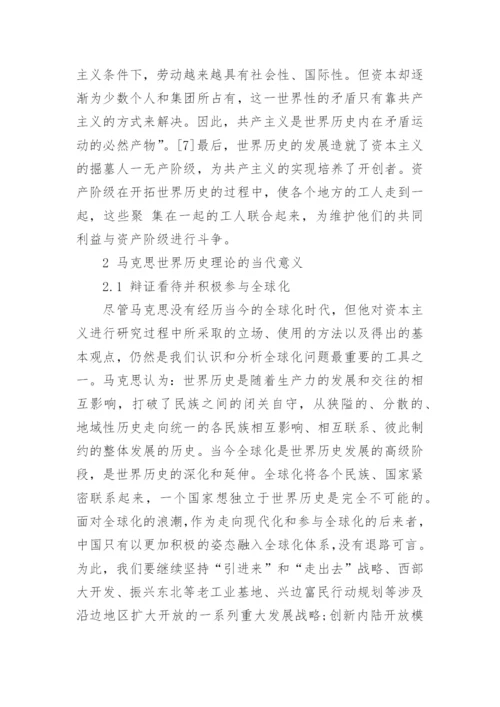 主义条件下，劳动越来越具有社会性、国际性。但资本却逐渐为少数个人和集团所占有，这一世界性的矛盾只有靠共产主义的方式来解决。因此，共产主义是世界历史内在矛盾运动的必然产物”。[7]最后，世界历史的发展造就了资本主义的掘墓人一无产阶级，为共产主义的实现培养了开创者。资产阶级在开拓世界历史的过程中，使各个地方的工人走到一起，这些聚 集在一起的工人联合起来，为维护他们的共同利益与资产阶级进行斗争。

2 马克思世界历史理论的当代意义

2.1 辩证看待并积极参与全球化

尽管马克思没有经历当今的全球化时代，但他对资本主义进行研究过程中所采取的立场、使用的方法以及得出的基本观点，仍然是我们认识和分析全球化问题最重要的工具之一。马克思认为：世界历史是随着生产力的发展和交往的相互影响，打破了民族之间的闭关自守，从狭隘的、分散的、地域性历史走向统一的各民族相互影响、相互联系、彼此制约的整体发展的历史。当今全球化是世界历史发展的高级阶段，是世界历史的深化和延伸。全球化将各个民族、国家紧密联系起来，一个国家想独立于世界历史是完全不可能的。面对全球化的浪潮，作为走向现代化和参与全球化的后来者，中国只有以更加积极的姿态融入全球化体系，没有退路可言。为此，我们要继续坚持“引进来”和“走出去”战略、西部大开发、振兴东北等老工业基地、兴边富民行动规划等涉及沿边地区扩大开放的一系列重大发展战略；创新内陆开放模